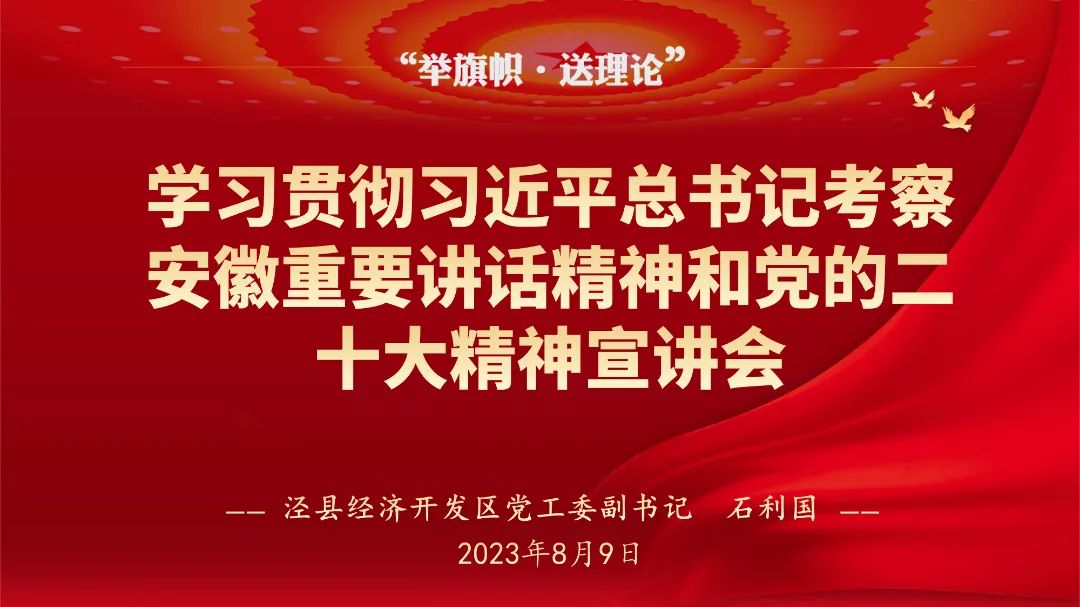 “举旗帜·送理论”

学习贯彻习近平总书记考察安徽重要讲话精神和党的二十大精神宣讲会

—— 泾县经济开发区党工委副书记 石利国 ——
2023年8月9日